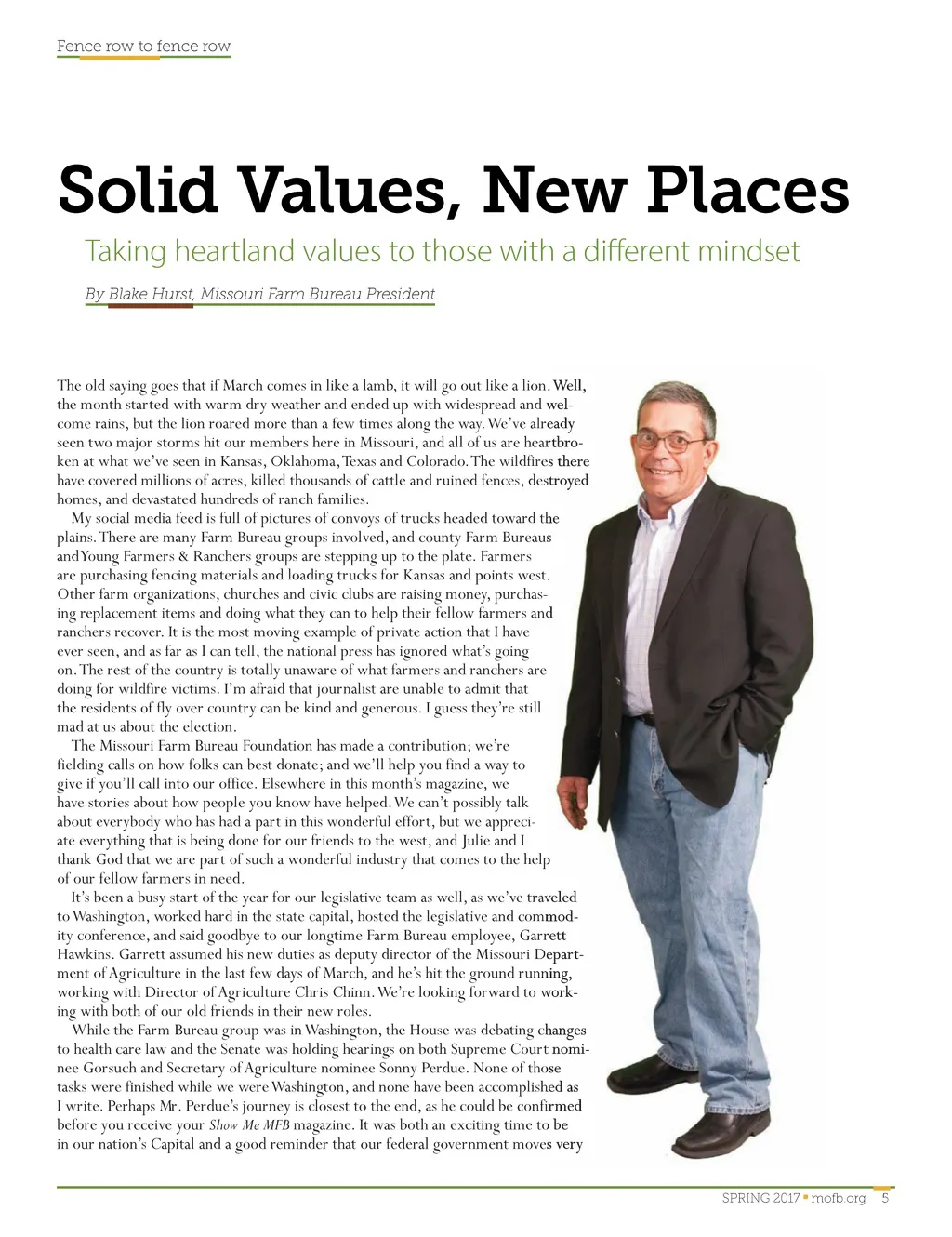 Fence row to fence row

Solid Values, New Places

Taking heartland values to those with a different mindset

By Blake Hurst, Missouri Farm Bureau President

The old saying goes that if March comes in like a lamb, it will go out like a lion. Well, the month started with warm dry weather and ended up with widespread and welcome rains, but the lion roared more than a few times along the way. We've already seen two major storms hit our members here in Missouri, and all of us are heartbroken at what we've seen in Kansas, Oklahoma, Texas and Colorado. The wildfires there have covered millions of acres, killed thousands of cattle and ruined fences, destroyed homes, and devastated hundreds of ranch families.

My social media feed is full of pictures of convoys of trucks headed toward the plains. There are many Farm Bureau groups involved, and county Farm Bureaus and Young Farmers & Ranchers groups are stepping up to the plate. Farmers are purchasing fencing materials and loading trucks for Kansas and points west. Other farm organizations, churches and civic clubs are raising money, purchasing replacement items and doing what they can to help their fellow farmers and ranchers recover. It is the most moving example of private action that I have ever seen, and as far as I can tell, the national press has ignored what's going on. The rest of the country is totally unaware of what farmers and ranchers are doing for wildfire victims. I'm afraid that journalist are unable to admit that the residents of fly over country can be kind and generous. I guess they're still mad at us about the election.

The Missouri Farm Bureau Foundation has made a contribution; we're fielding calls on how folks can best donate; and we'll help you find a way to give if you'll call into our office. Elsewhere in this month's magazine, we have stories about how people you know have helped. We can't possibly talk about everybody who has had a part in this wonderful effort, but we appreciate everything that is being done for our friends to the west, and Julie and I thank God that we are part of such a wonderful industry that comes to the help of our fellow farmers in need.

It's been a busy start of the year for our legislative team as well, as we've traveled to Washington, worked hard in the state capital, hosted the legislative and commodity conference, and said goodbye to our longtime Farm Bureau employee, Garrett Hawkins. Garrett assumed his new duties as deputy director of the Missouri Department of Agriculture in the last few days of March, and he's hit the ground running, working with Director of Agriculture Chris Chinn. We're looking forward to working with both of our old friends in their new roles.

While the Farm Bureau group was in Washington, the House was debating changes to health care law and the Senate was holding hearings on both Supreme Court nominee Gorsuch and Secretary of Agriculture nominee Sonny Perdue. None of those tasks were finished while we were Washington, and none have been accomplished as I write. Perhaps Mr. Perdue's journey is closest to the end, as he could be confirmed before you receive your Show Me MFB magazine. It was both an exciting time to be in our nation's Capital and a good reminder that our federal government moves very

SPRING 2017 ▪ mofb.org 5